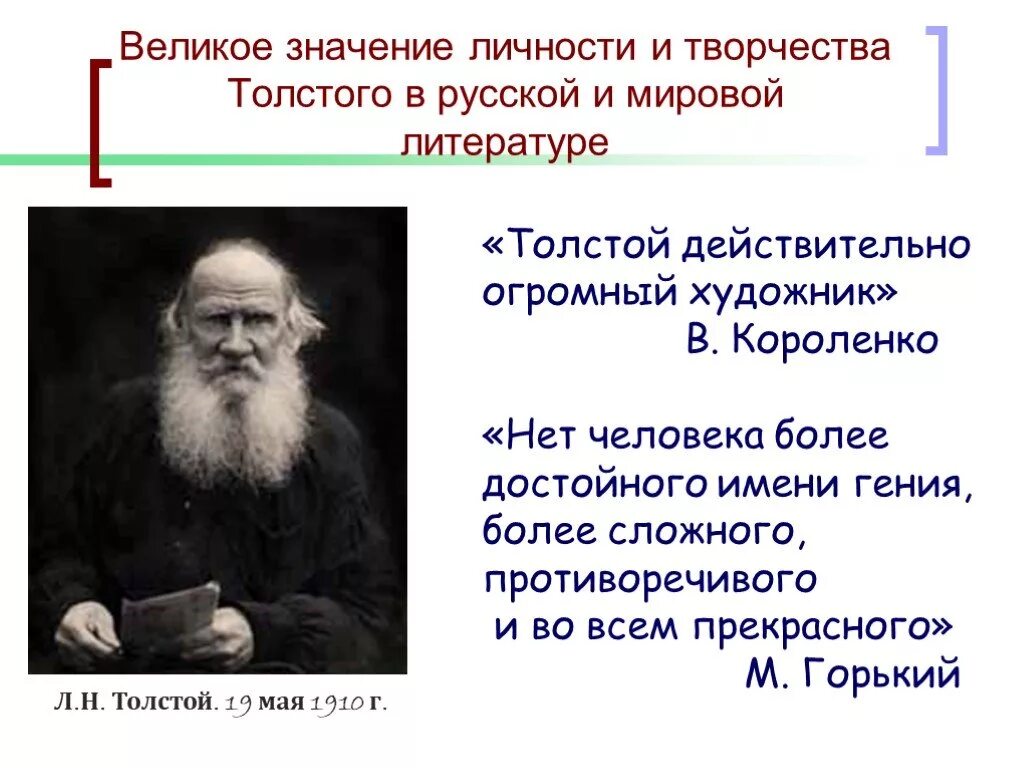 Великое значение личности и творчества Толстого в русской и мировой литературе

«Толстой действительно огромный художник»
В. Короленко

«Нет человека более достойного имени гения, более сложного, противоречивого и во всем прекрасного»
М. Горький

Л.Н. Толстой. 19 мая 1910 г.